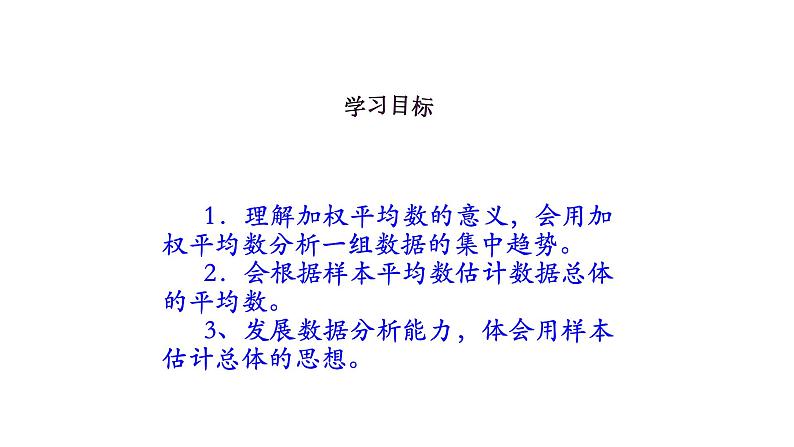 学习目标

1．理解加权平均数的意义，会用加权平均数分析一组数据的集中趋势。

2．会根据样本平均数估计数据总体的平均数。

3、发展数据分析能力，体会用样本估计总体的思想。